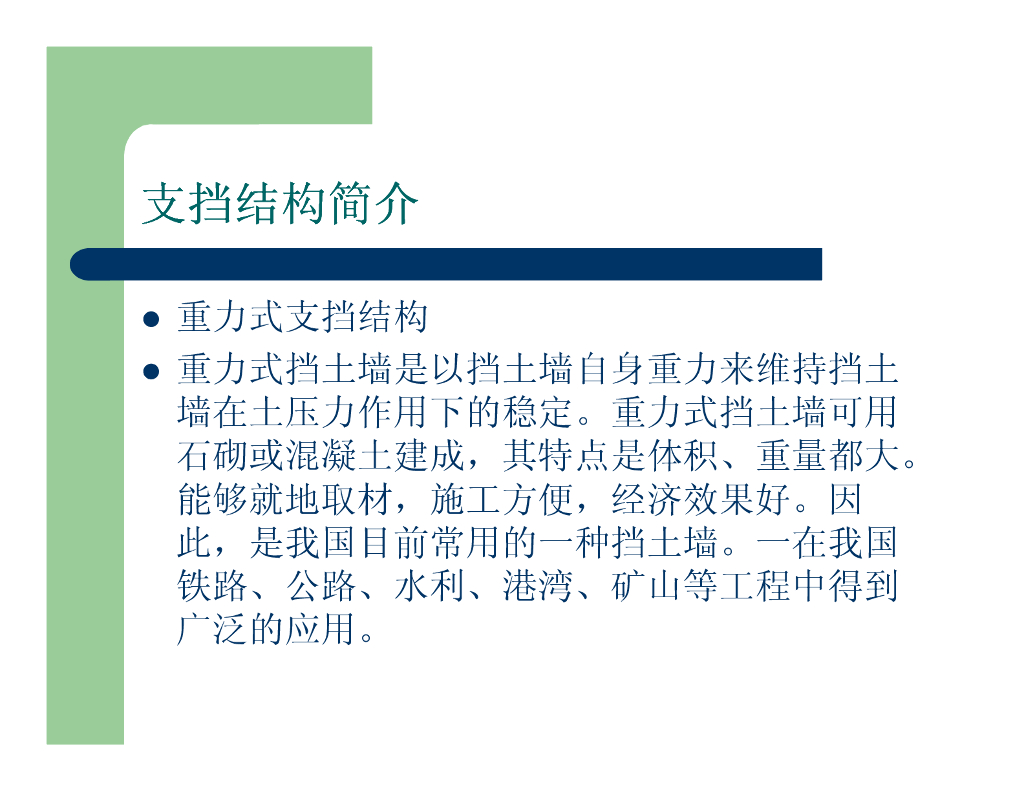 支挡结构简介

• 重力式支挡结构
• 重力式挡土墙是以挡土墙自身重力来维持挡土墙在土压力作用下的稳定。重力式挡土墙可用石砌或混凝土建成，其特点是体积、重量都大。能够就地取材，施工方便，经济效果好。因此，是我国目前常用的一种挡土墙。一在我国铁路、公路、水利、港湾、矿山等工程中得到广泛的应用。